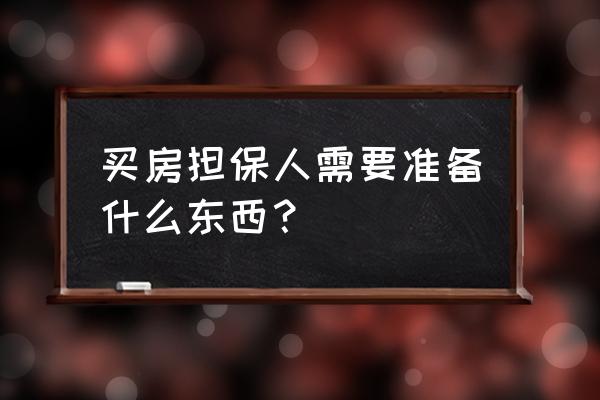 买房担保人需要准备什么东西？